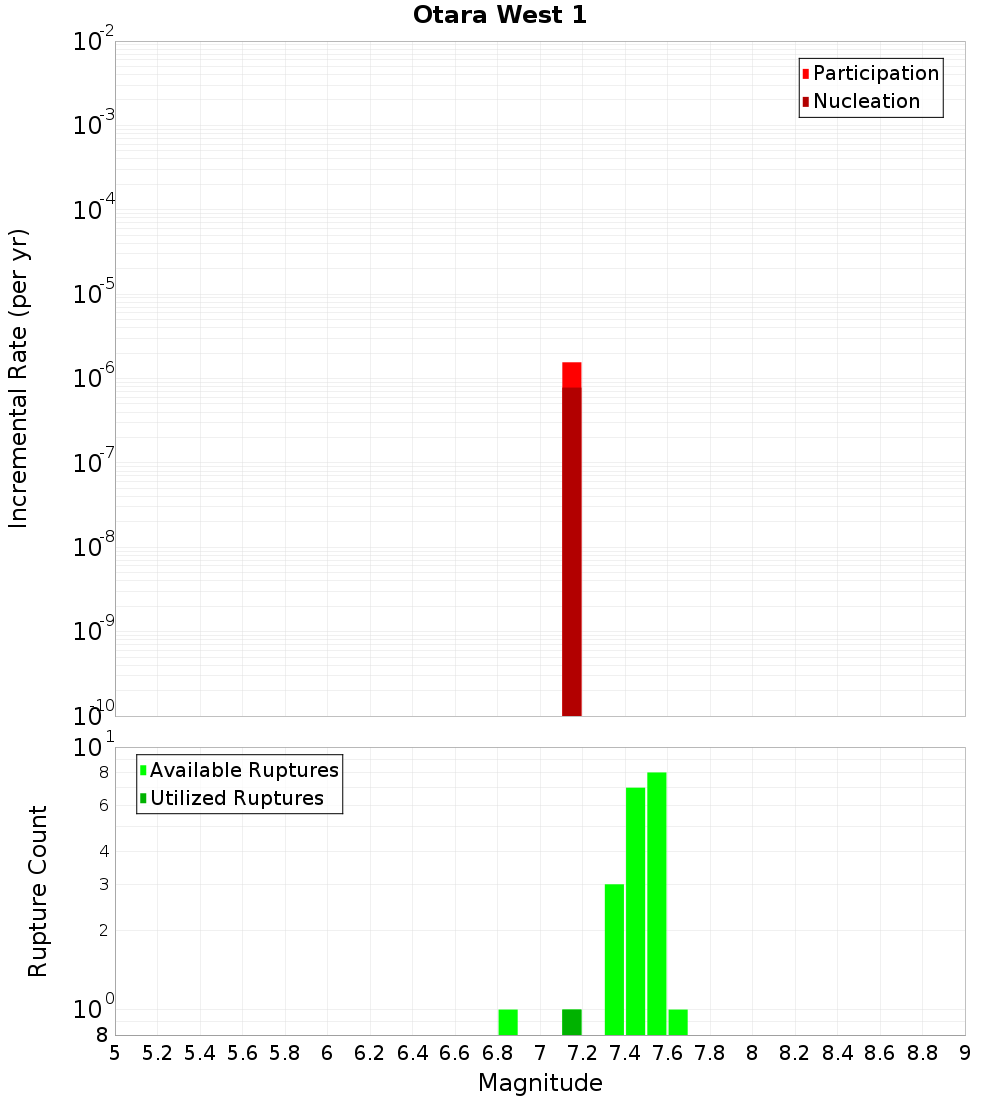 Otara West 1

Participation
Nucleation

Incremental Rate (per yr)

$10^{-2}$
$10^{-3}$
$10^{-4}$
$10^{-5}$
$10^{-6}$
$10^{-7}$
$10^{-8}$
$10^{-9}$
$10^{-10}$

Available Ruptures
Utilized Ruptures

Rupture Count

$10^{1}$
8
6
4
3
2
$10^{0}$
8

5 5.2 5.4 5.6 5.8 6 6.2 6.4 6.6 6.8 7 7.2 7.4 7.6 7.8 8 8.2 8.4 8.6 8.8 9

Magnitude